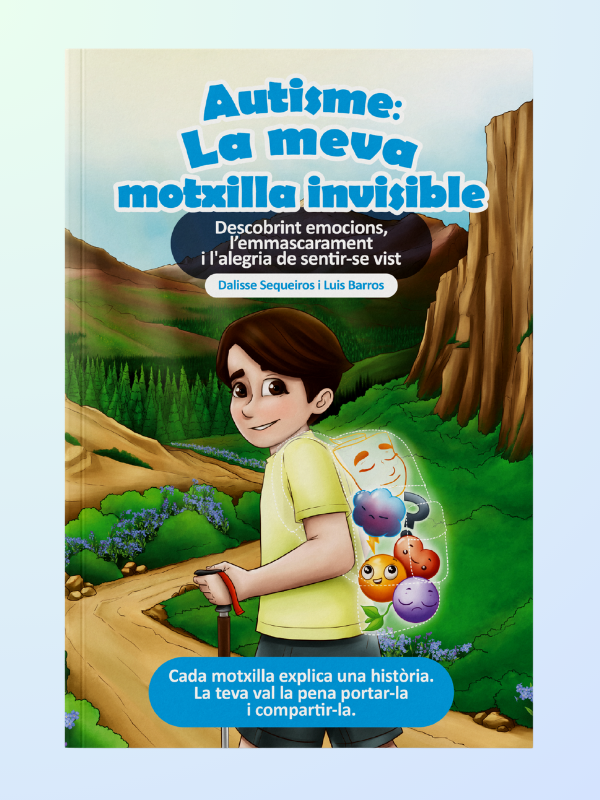 Autisme:
La meva
motxilla invisible

Descobrint emocions,
l'emmascarament
i l'alegria de sentir-se vist

Dalisse Sequeiros i Luis Barros

Cada motxilla explica una història.
La teva val la pena portar-la
i compartir-la.